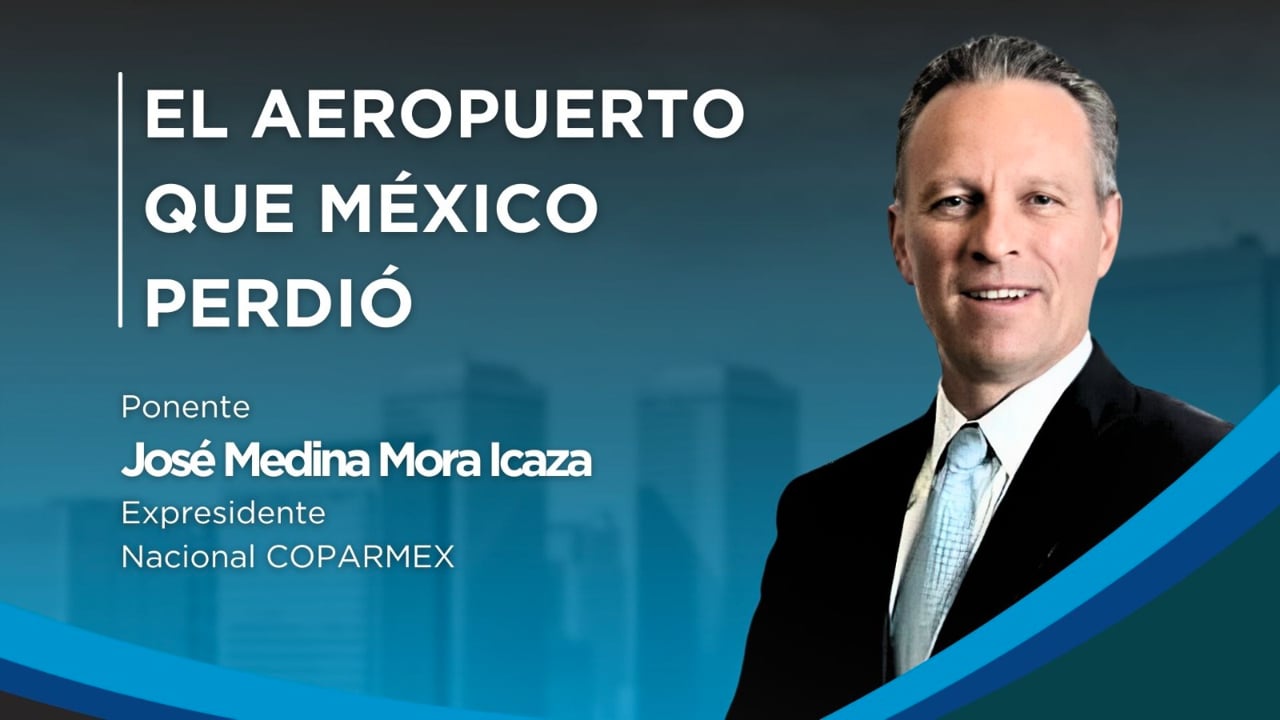 EL AEROPUERTO QUE MÉXICO PERDIÓ

Ponente
José Medina Mora Icaza
Expresidente
Nacional COPARMEX